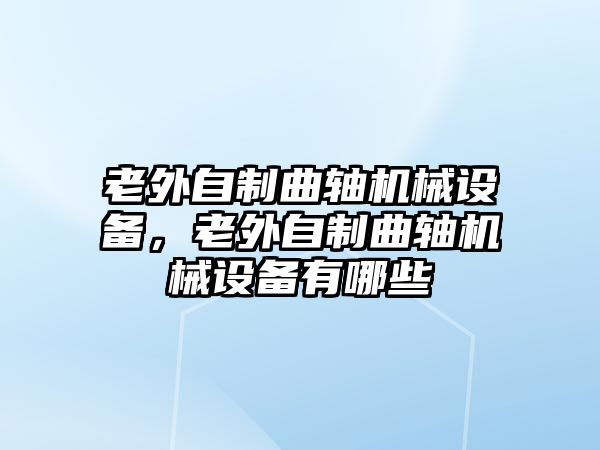 老外自制曲轴机械设备，老外自制曲轴机械设备有哪些